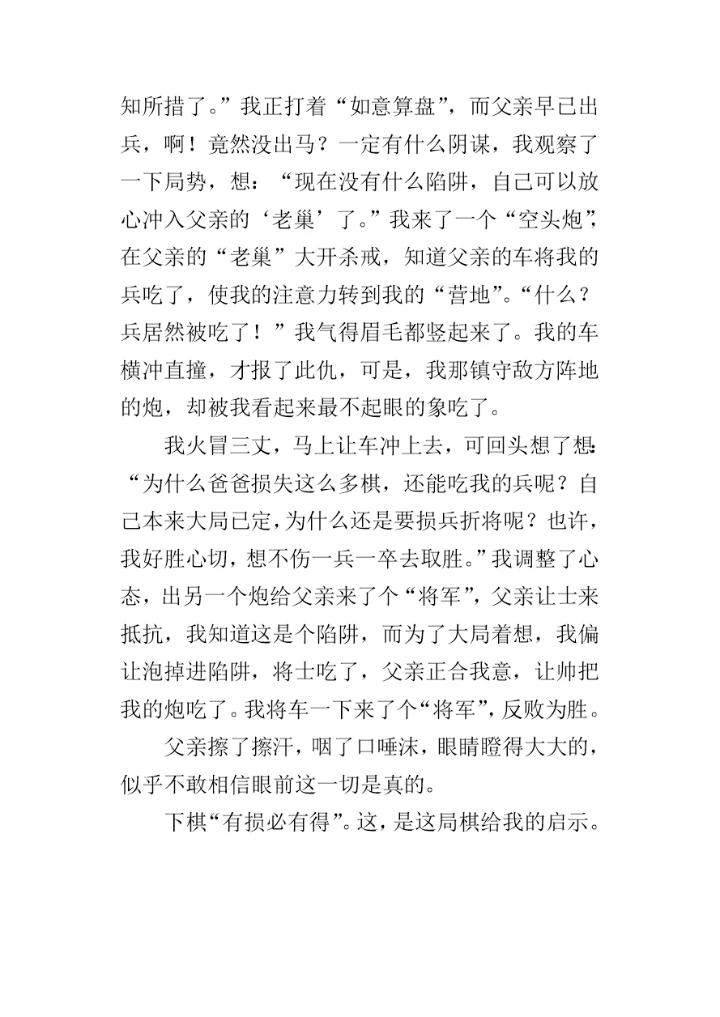 知所措了。”我正打着“如意算盘”，而父亲早已出兵，啊！竟然没出马？一定有什么阴谋，我观察了一下局势，想：“现在没有什么陷阱，自己可以放心冲入父亲的‘老巢’了。”我来了一个“空头炮”，在父亲的“老巢”大开杀戒，知道父亲的车将我的兵吃了，使我的注意力转到我的“营地”。“什么？兵居然被吃了！”我气得眉毛都竖起来了。我的车横冲直撞，才报了此仇，可是，我那镇守敌方阵地的炮，却被我看起来最不起眼的象吃了。

我火冒三丈，马上让车冲上去，可回头想了想：“为什么爸爸损失这么多棋，还能吃我的兵呢？自己本来大局已定，为什么还是要损兵折将呢？也许，我好胜心切，想不伤一兵一卒去取胜。”我调整了心态，出另一个炮给父亲来了个“将军”，父亲让士来抵抗，我知道这是个陷阱，而为了大局着想，我偏让泡掉进陷阱，将士吃了，父亲正合我意，让帅把我的炮吃了。我将车一下来了个“将军”，反败为胜。

父亲擦了擦汗，咽了口唾沫，眼睛瞪得大大的，似乎不敢相信眼前这一切是真的。

下棋“有损必有得”。这，是这局棋给我的启示。